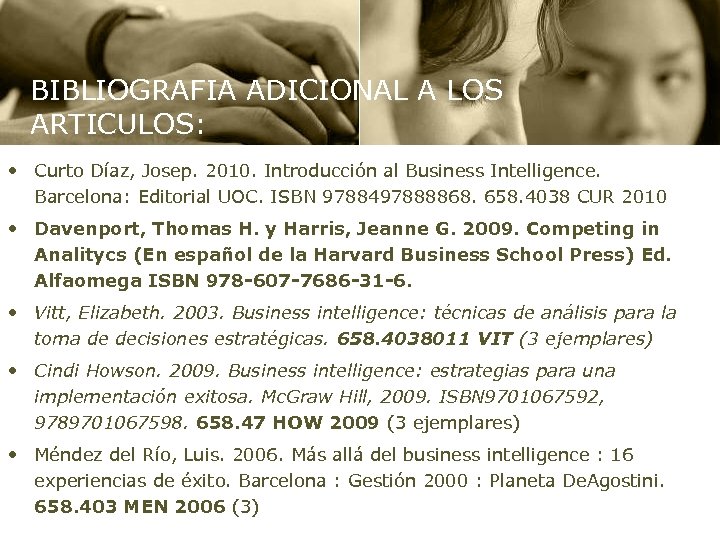 BIBLIOGRAFIA ADICIONAL A LOS ARTICULOS:

• Curto Díaz, Josep. 2010. Introducción al Business Intelligence. Barcelona: Editorial UOC. ISBN 9788497888868. 658.4038 CUR 2010

• Davenport, Thomas H. y Harris, Jeanne G. 2009. Competing in Analitycs (En español de la Harvard Business School Press) Ed. Alfaomega ISBN 978-607-7686-31-6.

• Vitt, Elizabeth. 2003. Business intelligence: técnicas de análisis para la toma de decisiones estratégicas. 658.4038011 VIT (3 ejemplares)

• Cindi Howson. 2009. Business intelligence: estrategias para una implementación exitosa. McGraw Hill, 2009. ISBN9701067592, 9789701067598. 658.47 HOW 2009 (3 ejemplares)

• Méndez del Río, Luis. 2006. Más allá del business intelligence : 16 experiencias de éxito. Barcelona : Gestión 2000 : Planeta DeAgostini. 658.403 MEN 2006 (3)